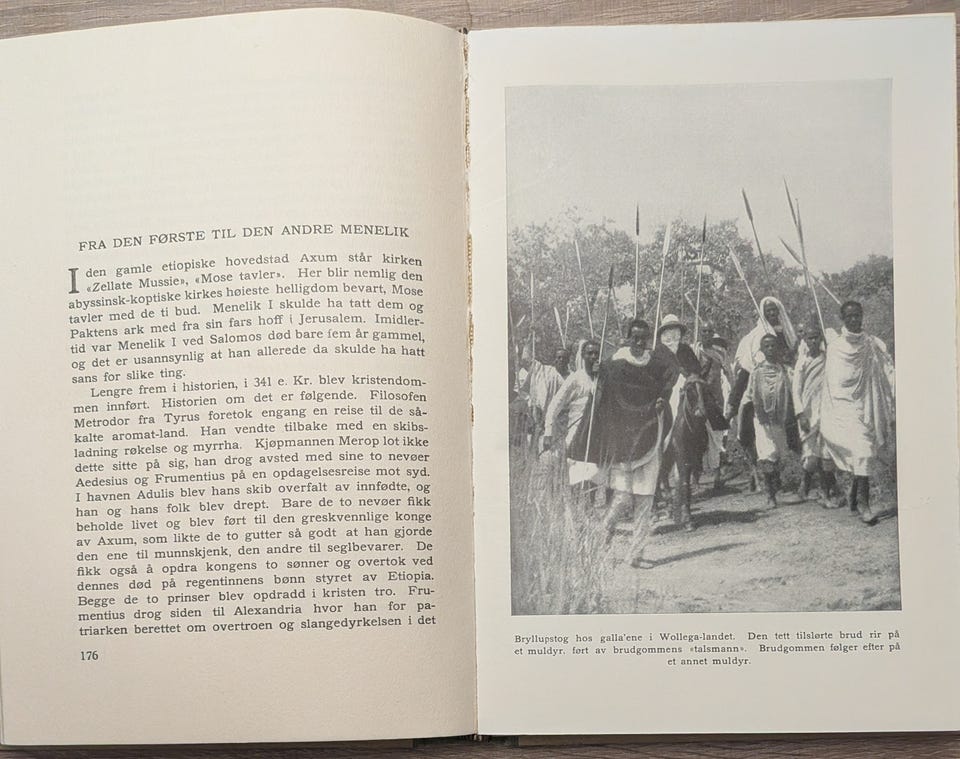 FRA DEN FØRSTE TIL DEN ANDRE MENELIK

I den gamle etiopiske hovedstad Axum står kirken «Zellate Mussie», «Mose tavler». Her blir nemlig den abyssinsk-koptiske kirkes høieste helligdom bevart, Mose tavler med de ti bud. Menelik I skulde ha tatt dem og Paktens ark med fra sin fars hoff i Jerusalem. Imidlertid var Menelik I ved Salomos død bare fem år gammel, og det er usannsynlig at han allerede da skulde ha hatt sans for slike ting.

Lengre frem i historien, i 341 e. Kr. blev kristendommen innført. Historien om det er følgende. Filosofen Metrodor fra Tyrus foretok engang en reise til de såkalte aromat-land. Han vendte tilbake med en skibsladning røkelse og myrrha. Kjøpmannen Merop lot ikke dette sitte på sig, han drog avsted med sine to nevøer Aedesius og Frumentius på en opdagelsesreise mot syd. I havnen Adulis blev hans skib overfalt av innfødte, og han og hans folk blev drept. Bare de to nevøer fikk beholde livet og blev ført til den greskvennlige konge av Axum, som likte de to gutter så godt at han gjorde den ene til munnskjenk, den andre til seglbevarer. De fikk også å opdra kongens to sønner og overtok ved dennes død på regentinnens bønn styret av Etiopia. Begge de to prinser blev opdradd i kristen tro. Frumentius drog siden til Alexandria hvor han for patriarken berettet om overtroen og slangedyrkelsen i det

176

Bryllupstog hos galla'ene i Wollega-landet. Den tett tilslørte brud rir på et muldyr, ført av brudgommens «talsmann». Brudgommen følger efter på et annet muldyr.